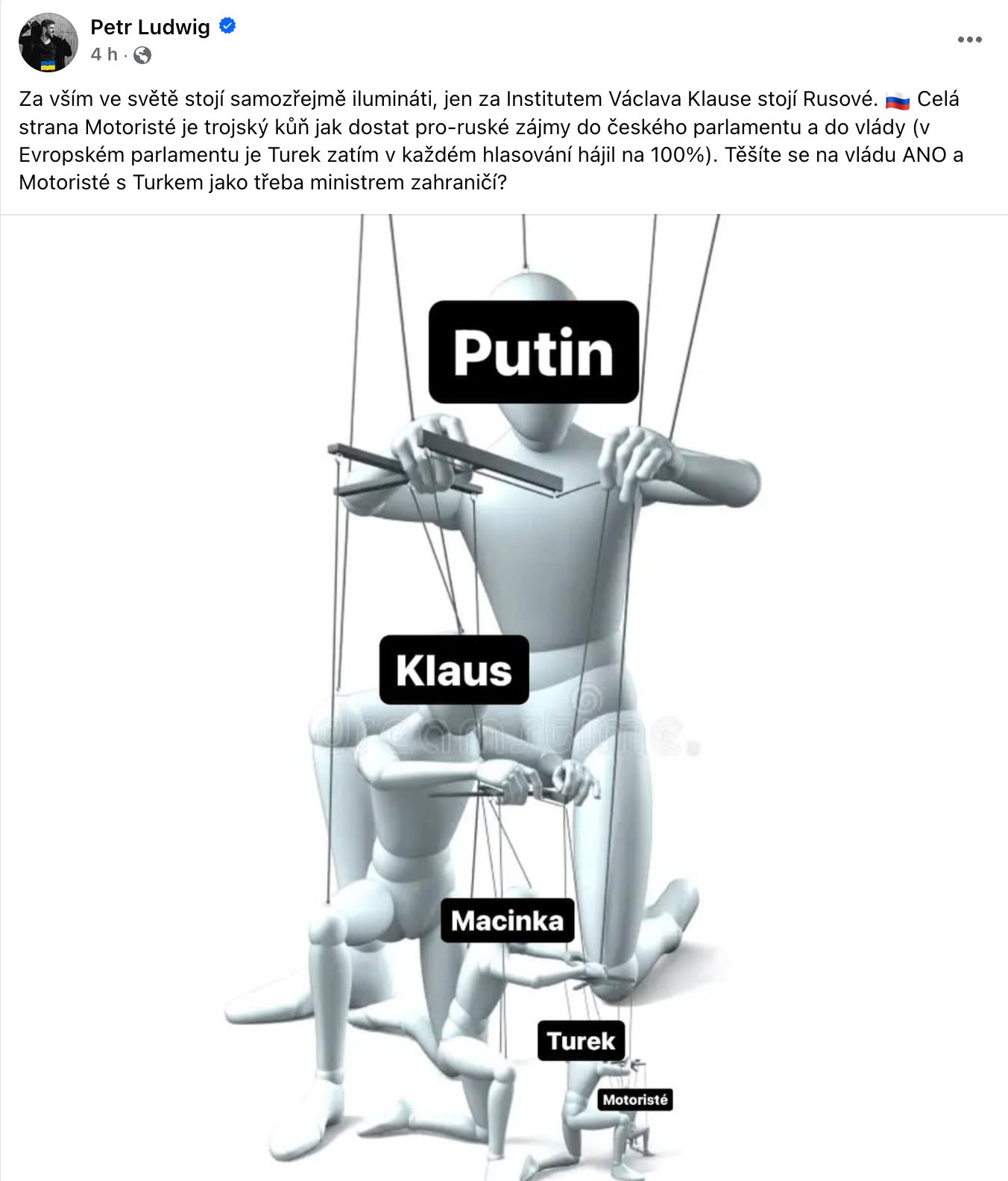 Petr Ludwig
4 h ·

Za vším ve světě stojí samozřejmě ilumináti, jen za Institutem Václava Klause stojí Rusové. 🇷🇺 Celá strana Motoristé je trojský kůň jak dostat pro-ruské zájmy do českého parlamentu a do vlády (v Evropském parlamentu je Turek zatím v každém hlasování hájil na 100%). Těšíte se na vládu ANO a Motoristé s Turkem jako třeba ministrem zahraničí?

Putin

Klaus

dreamstime

Macinka

Turek

Motoristé